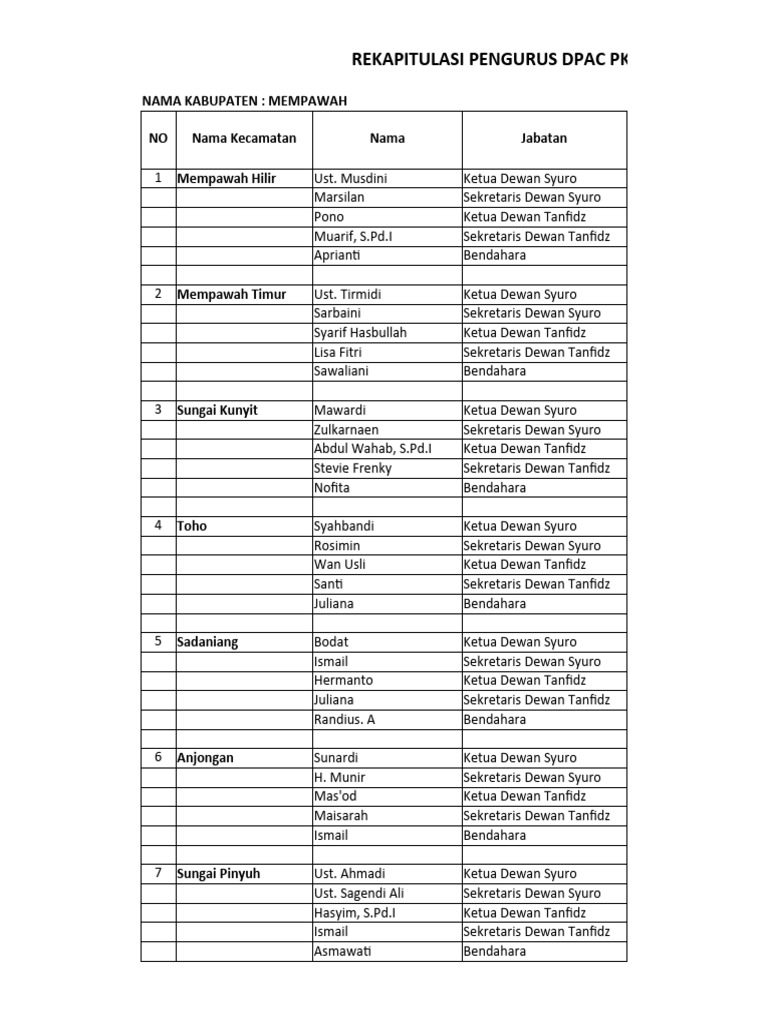 REKAPITULASI PENGURUS DPAC PK

NAMA KABUPATEN : MEMPAWAH

| NO | Nama Kecamatan | Nama | Jabatan |
|---|---|---|---|
| 1 | Mempawah Hilir | Ust. Musdini | Ketua Dewan Syuro |
| | | Marsilan | Sekretaris Dewan Syuro |
| | | Pono | Ketua Dewan Tanfidz |
| | | Muarif, S.Pd.I | Sekretaris Dewan Tanfidz |
| | | Aprianti | Bendahara |
| | | | |
| 2 | Mempawah Timur | Ust. Tirmidi | Ketua Dewan Syuro |
| | | Sarbaini | Sekretaris Dewan Syuro |
| | | Syarif Hasbullah | Ketua Dewan Tanfidz |
| | | Lisa Fitri | Sekretaris Dewan Tanfidz |
| | | Sawaliani | Bendahara |
| | | | |
| 3 | Sungai Kunyit | Mawardi | Ketua Dewan Syuro |
| | | Zulkarnaen | Sekretaris Dewan Syuro |
| | | Abdul Wahab, S.Pd.I | Ketua Dewan Tanfidz |
| | | Stevie Frenky | Sekretaris Dewan Tanfidz |
| | | Nofita | Bendahara |
| | | | |
| 4 | Toho | Syahbandi | Ketua Dewan Syuro |
| | | Rosimin | Sekretaris Dewan Syuro |
| | | Wan Usli | Ketua Dewan Tanfidz |
| | | Santi | Sekretaris Dewan Tanfidz |
| | | Juliana | Bendahara |
| | | | |
| 5 | Sadaniang | Bodat | Ketua Dewan Syuro |
| | | Ismail | Sekretaris Dewan Syuro |
| | | Hermanto | Ketua Dewan Tanfidz |
| | | Juliana | Sekretaris Dewan Tanfidz |
| | | Randius. A | Bendahara |
| | | | |
| 6 | Anjongan | Sunardi | Ketua Dewan Syuro |
| | | H. Munir | Sekretaris Dewan Syuro |
| | | Mas'od | Ketua Dewan Tanfidz |
| | | Maisarah | Sekretaris Dewan Tanfidz |
| | | Ismail | Bendahara |
| | | | |
| 7 | Sungai Pinyuh | Ust. Ahmadi | Ketua Dewan Syuro |
| | | Ust. Sagendi Ali | Sekretaris Dewan Syuro |
| | | Hasyim, S.Pd.I | Ketua Dewan Tanfidz |
| | | Ismail | Sekretaris Dewan Tanfidz |
| | | Asmawati | Bendahara |